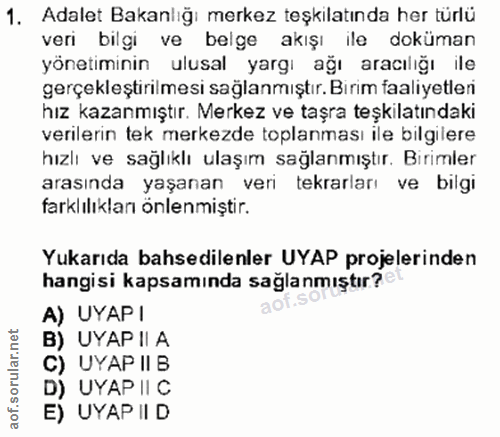 1. Adalet Bakanlığı merkez teşkilatında her türlü veri bilgi ve belge akışı ile doküman yönetiminin ulusal yargı ağı aracılığı ile gerçekleştirilmesi sağlanmıştır. Birim faaliyetleri hız kazanmıştır. Merkez ve taşra teşkilatındaki verilerin tek merkezde toplanması ile bilgilere hızlı ve sağlıklı ulaşım sağlanmıştır. Birimler arasında yaşanan veri tekrarları ve bilgi farklılıkları önlenmiştir.

Yukarıda bahsedilenler UYAP projelerinden hangisi kapsamında sağlanmıştır?

aof.sorular.net

A) UYAP I
B) UYAP II A
C) UYAP II B
D) UYAP II C
E) UYAP II D

aof.sorular.net